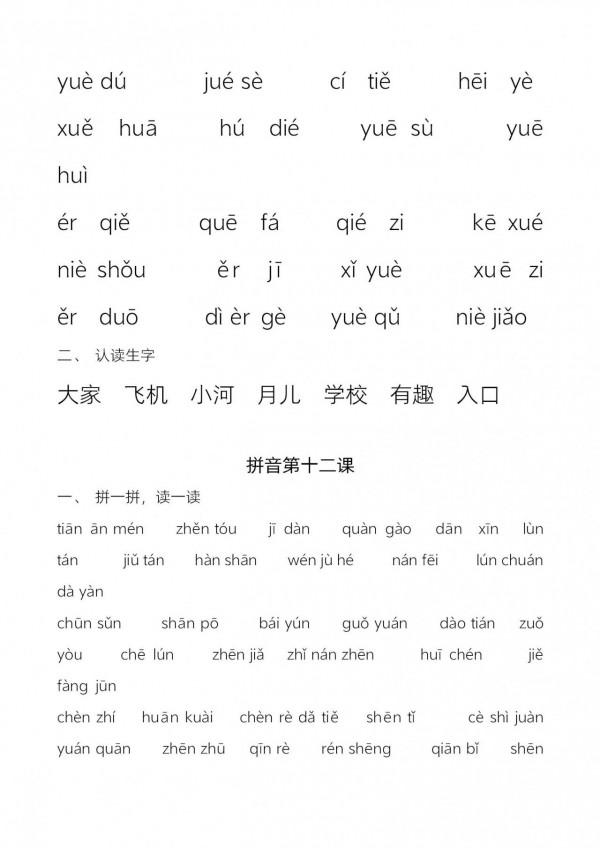 yuè dú　　jué sè　　cí　tiě　　hēi　yè

xuě　huā　　hú　dié　　yuē　sù　　yuē huì

ér　qiě　　quē　fá　　qié　zi　　kē　xué

niè shǒu　　ěr　jī　　xǐ yuè　　xuē　zi

ěr　duō　　dì èr gè　　yuè qǔ　　niè jiǎo

二、 认读生字

大家　飞机　小河　月儿　学校　有趣　入口

拼音第十二课

一、 拼一拼，读一读

tiān ān mén　　zhěn tóu　　jī dàn　　quàn gào　　dān　xīn　　lùn tán　　jiǔ tán　　hàn shān　　wén jù hé　　nán fēi　　lún chuán　　dà yàn

chūn sǔn　　shān pō　　bái yún　　guǒ yuán　　dào tián　　zuǒ yòu　　chē lún　　zhēn jiǎ　　zhǐ nán zhēn　　huī chén　　jiě fàng jūn

chèn zhí　　huān kuài　　chèn rè dǎ tiě　　shēn tǐ　　cè shì juàn　　yuán quān　　zhēn zhū　　qīn rè　　rén shēng　　qiān bǐ　　shēn